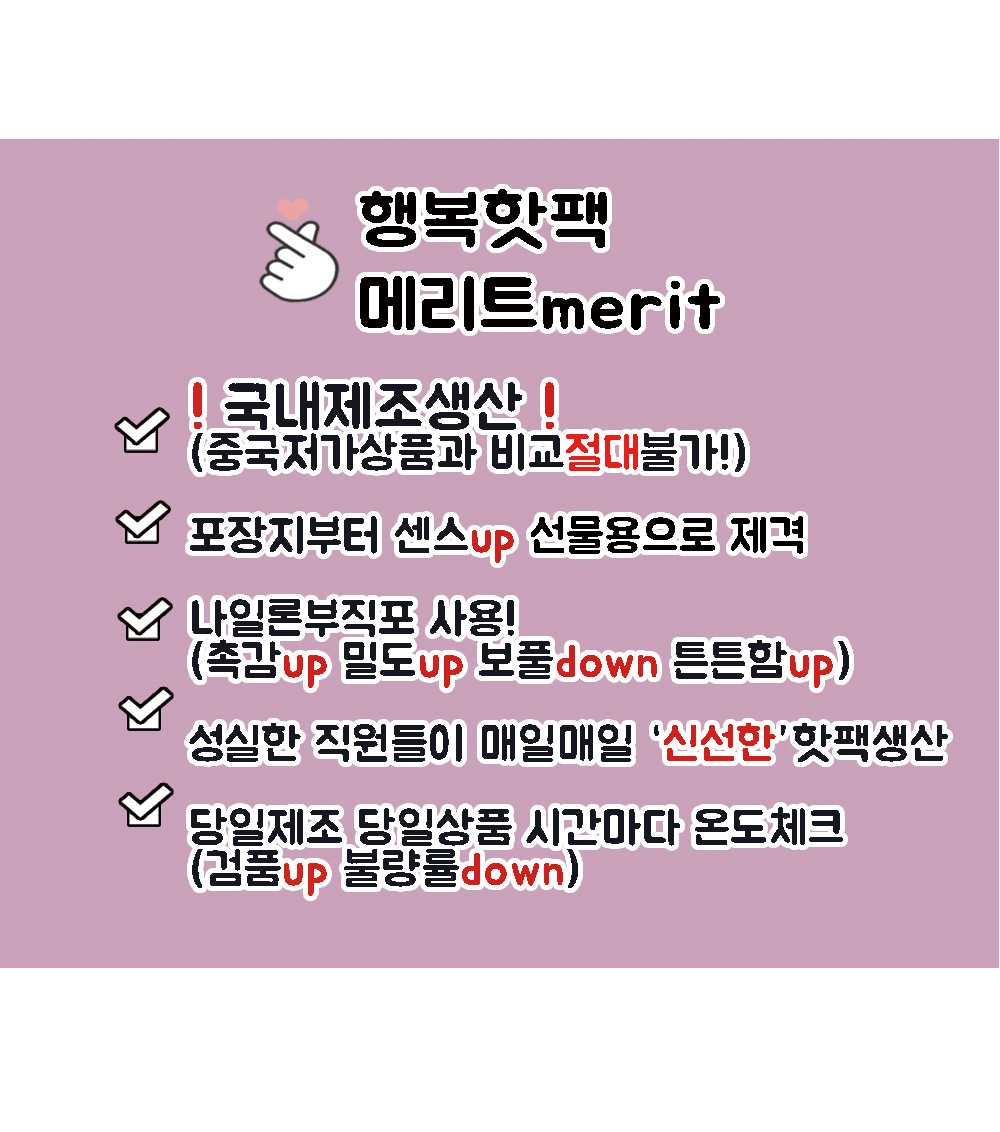 행복핫팩
메리트merit

☑ ! 국내제조생산 !
(중국저가상품과 비교절대불가!)

☑ 포장지부터 센스up 선물용으로 제격

☑ 나일론부직포 사용!
(촉감up 밀도up 보풀down 튼튼함up)

☑ 성실한 직원들이 매일매일 '신선한'핫팩생산

☑ 당일제조 당일상품 시간마다 온도체크
(검품up 불량률down)